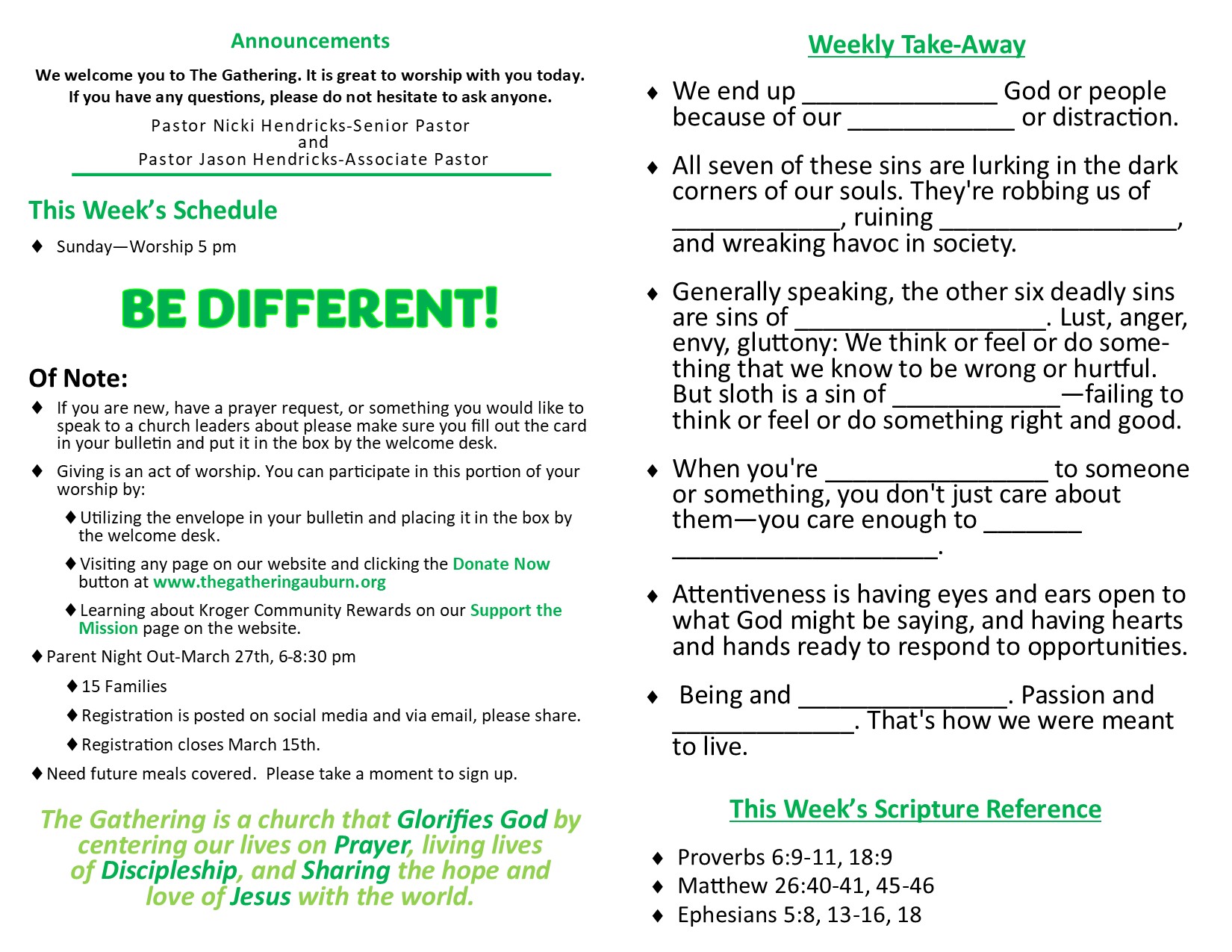 Announcements

We welcome you to The Gathering. It is great to worship with you today. If you have any questions, please do not hesitate to ask anyone.

Pastor Nicki Hendricks-Senior Pastor
and
Pastor Jason Hendricks-Associate Pastor

This Week's Schedule

♦ Sunday—Worship 5 pm

BE DIFFERENT!

Of Note:

♦ If you are new, have a prayer request, or something you would like to speak to a church leaders about please make sure you fill out the card in your bulletin and put it in the box by the welcome desk.

♦ Giving is an act of worship. You can participate in this portion of your worship by:

♦ Utilizing the envelope in your bulletin and placing it in the box by the welcome desk.

♦ Visiting any page on our website and clicking the Donate Now button at www.thegatheringauburn.org

♦ Learning about Kroger Community Rewards on our Support the Mission page on the website.

♦ Parent Night Out-March 27th, 6-8:30 pm

♦ 15 Families

♦ Registration is posted on social media and via email, please share.

♦ Registration closes March 15th.

♦ Need future meals covered. Please take a moment to sign up.

The Gathering is a church that Glorifies God by centering our lives on Prayer, living lives of Discipleship, and Sharing the hope and love of Jesus with the world.

Weekly Take-Away

♦ We end up ______________ God or people because of our ____________ or distraction.

♦ All seven of these sins are lurking in the dark corners of our souls. They're robbing us of ____________, ruining _________________, and wreaking havoc in society.

♦ Generally speaking, the other six deadly sins are sins of __________________. Lust, anger, envy, gluttony: We think or feel or do something that we know to be wrong or hurtful. But sloth is a sin of ____________—failing to think or feel or do something right and good.

♦ When you're ________________ to someone or something, you don't just care about them—you care enough to _______ ___________________.

♦ Attentiveness is having eyes and ears open to what God might be saying, and having hearts and hands ready to respond to opportunities.

♦ Being and _______________. Passion and _____________. That's how we were meant to live.

This Week's Scripture Reference

♦ Proverbs 6:9-11, 18:9
♦ Matthew 26:40-41, 45-46
♦ Ephesians 5:8, 13-16, 18